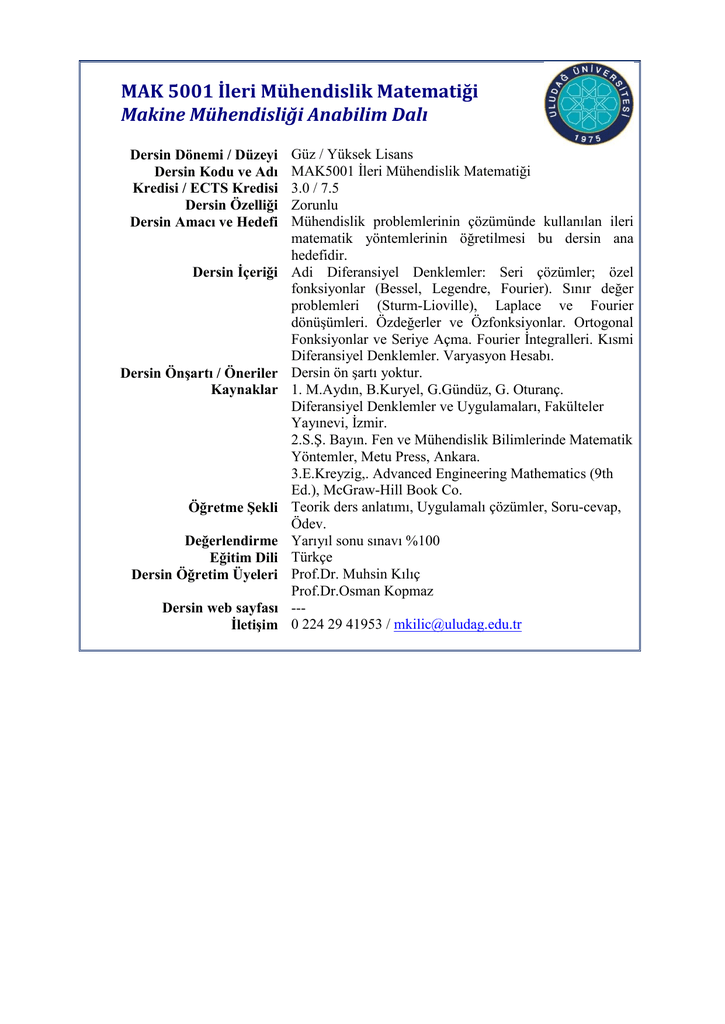 MAK 5001 İleri Mühendislik Matematiği
Makine Mühendisliği Anabilim Dalı

ULUDAĞ ÜNİVERSİTESİ 1975

| | |
|---|---|
| Dersin Dönemi / Düzeyi | Güz / Yüksek Lisans |
| Dersin Kodu ve Adı | MAK5001 İleri Mühendislik Matematiği |
| Kredisi / ECTS Kredisi | 3.0 / 7.5 |
| Dersin Özelliği | Zorunlu |
| Dersin Amacı ve Hedefi | Mühendislik problemlerinin çözümünde kullanılan ileri matematik yöntemlerinin öğretilmesi bu dersin ana hedefidir. |
| Dersin İçeriği | Adi Diferansiyel Denklemler: Seri çözümler; özel fonksiyonlar (Bessel, Legendre, Fourier). Sınır değer problemleri (Sturm-Lioville), Laplace ve Fourier dönüşümleri. Özdeğerler ve Özfonksiyonlar. Ortogonal Fonksiyonlar ve Seriye Açma. Fourier İntegralleri. Kısmi Diferansiyel Denklemler. Varyasyon Hesabı. |
| Dersin Önşartı / Öneriler | Dersin ön şartı yoktur. |
| Kaynaklar | 1. M.Aydın, B.Kuryel, G.Gündüz, G. Oturanç. Diferansiyel Denklemler ve Uygulamaları, Fakülteler Yayınevi, İzmir. 2.S.Ş. Bayın. Fen ve Mühendislik Bilimlerinde Matematik Yöntemler, Metu Press, Ankara. 3.E.Kreyzig,. Advanced Engineering Mathematics (9th Ed.), McGraw-Hill Book Co. |
| Öğretme Şekli | Teorik ders anlatımı, Uygulamalı çözümler, Soru-cevap, Ödev. |
| Değerlendirme | Yarıyıl sonu sınavı %100 |
| Eğitim Dili | Türkçe |
| Dersin Öğretim Üyeleri | Prof.Dr. Muhsin Kılıç Prof.Dr.Osman Kopmaz |
| Dersin web sayfası | --- |
| İletişim | 0 224 29 41953 / mkilic@uludag.edu.tr |